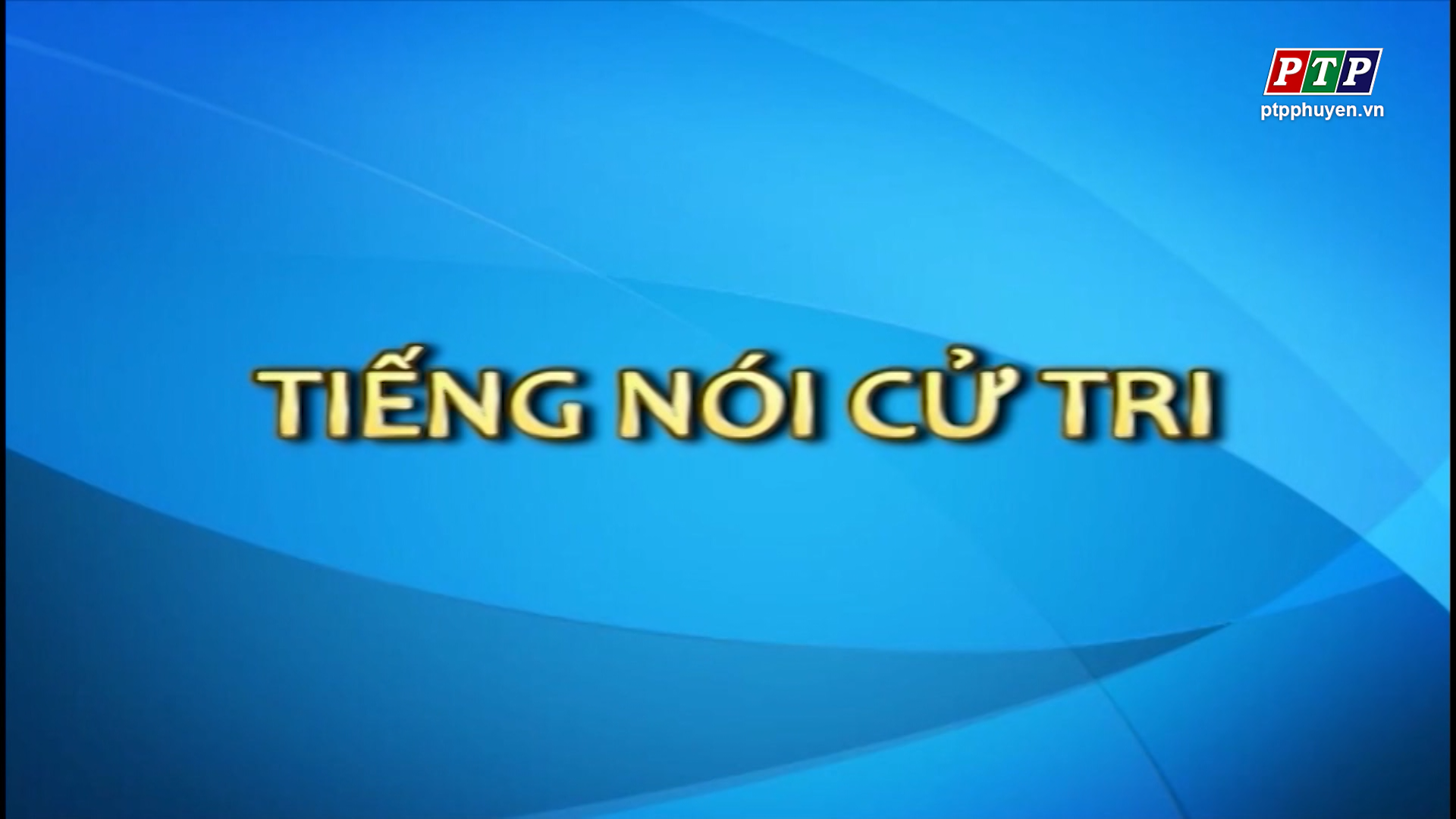 PTP
ptpphuyen.vn

TIẾNG NÓI CỬ TRI